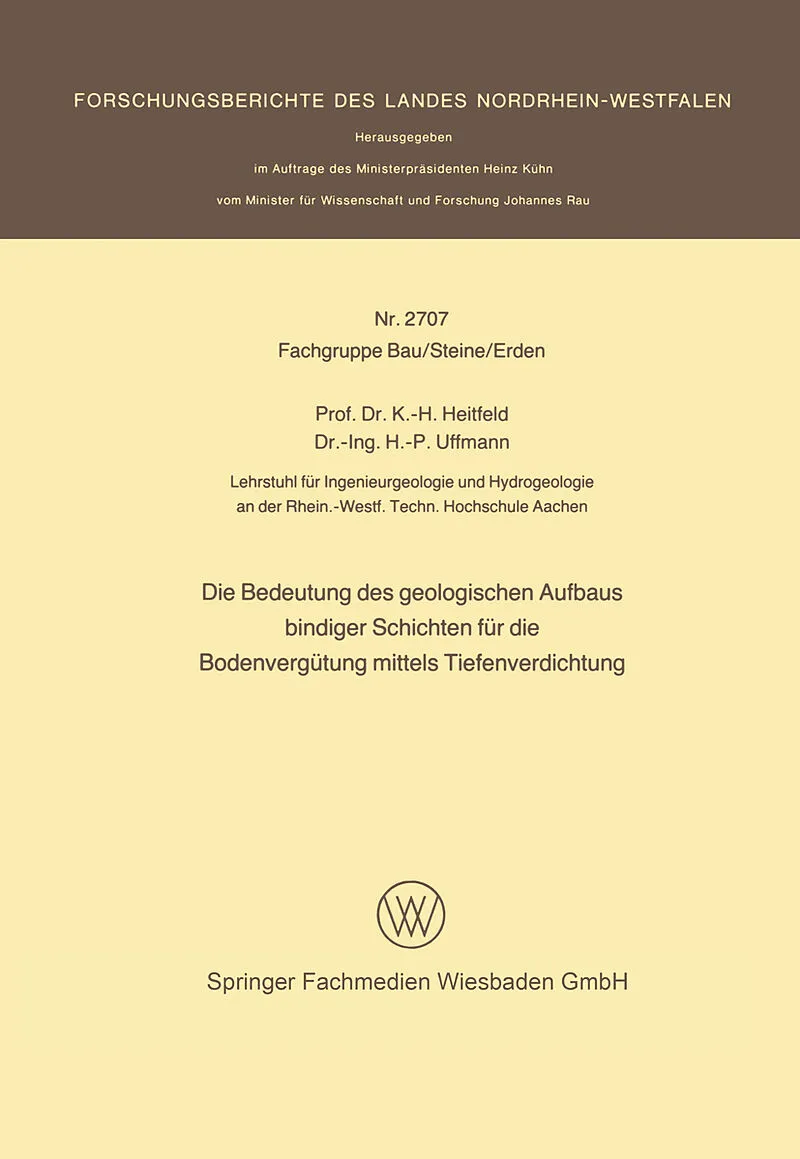 FORSCHUNGSBERICHTE DES LANDES NORDRHEIN-WESTFALEN

Herausgegeben

im Auftrage des Ministerpräsidenten Heinz Kühn

vom Minister für Wissenschaft und Forschung Johannes Rau

Nr. 2707

Fachgruppe Bau/Steine/Erden

Prof. Dr. K.-H. Heitfeld

Dr.-Ing. H.-P. Uffmann

Lehrstuhl für Ingenieurgeologie und Hydrogeologie an der Rhein.-Westf. Techn. Hochschule Aachen

Die Bedeutung des geologischen Aufbaus bindiger Schichten für die Bodenvergütung mittels Tiefenverdichtung

Springer Fachmedien Wiesbaden GmbH